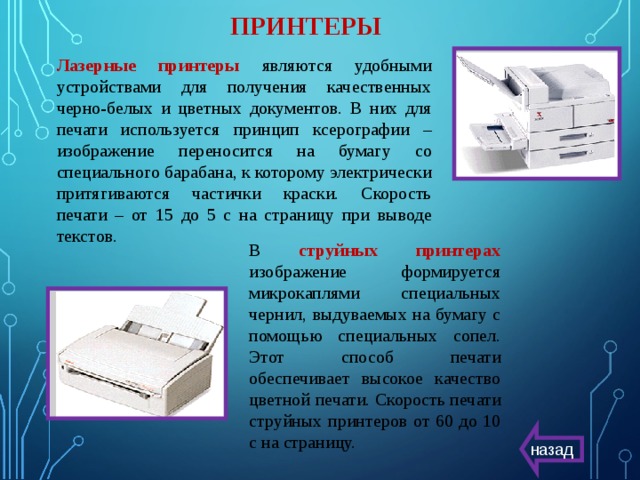 ПРИНТЕРЫ

Лазерные принтеры являются удобными устройствами для получения качественных черно-белых и цветных документов. В них для печати используется принцип ксерографии – изображение переносится на бумагу со специального барабана, к которому электрически притягиваются частички краски. Скорость печати – от 15 до 5 с на страницу при выводе текстов.

В струйных принтерах изображение формируется микрокаплями специальных чернил, выдуваемых на бумагу с помощью специальных сопел. Этот способ печати обеспечивает высокое качество цветной печати. Скорость печати струйных принтеров от 60 до 10 с на страницу.

назад